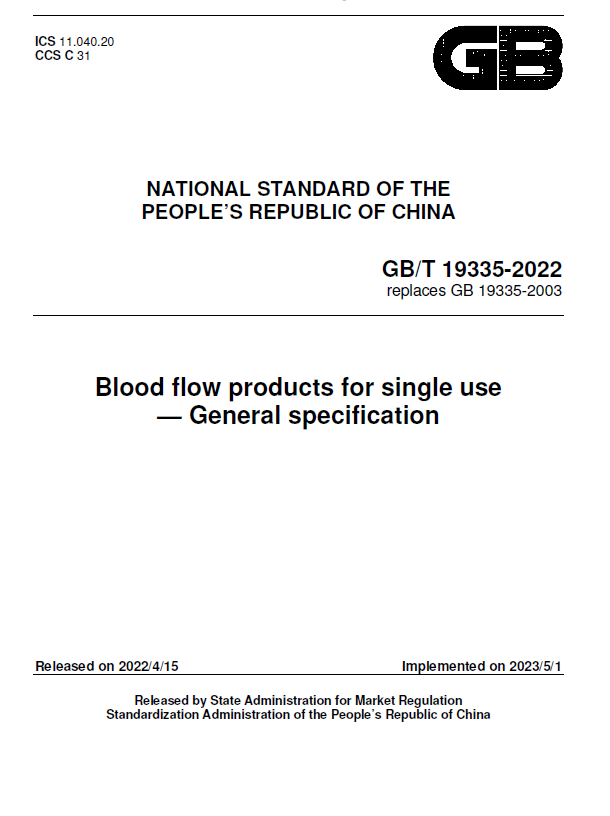 ICS 11.040.20
CCS C 31

GB

NATIONAL STANDARD OF THE
PEOPLE'S REPUBLIC OF CHINA

GB/T 19335-2022
replaces GB 19335-2003

Blood flow products for single use
— General specification

Released on 2022/4/15
Implemented on 2023/5/1

Released by State Administration for Market Regulation
Standardization Administration of the People's Republic of China